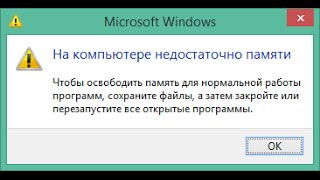 Microsoft Windows

На компьютере недостаточно памяти

Чтобы освободить память для нормальной работы программ, сохраните файлы, а затем закройте или перезапустите все открытые программы.

OK